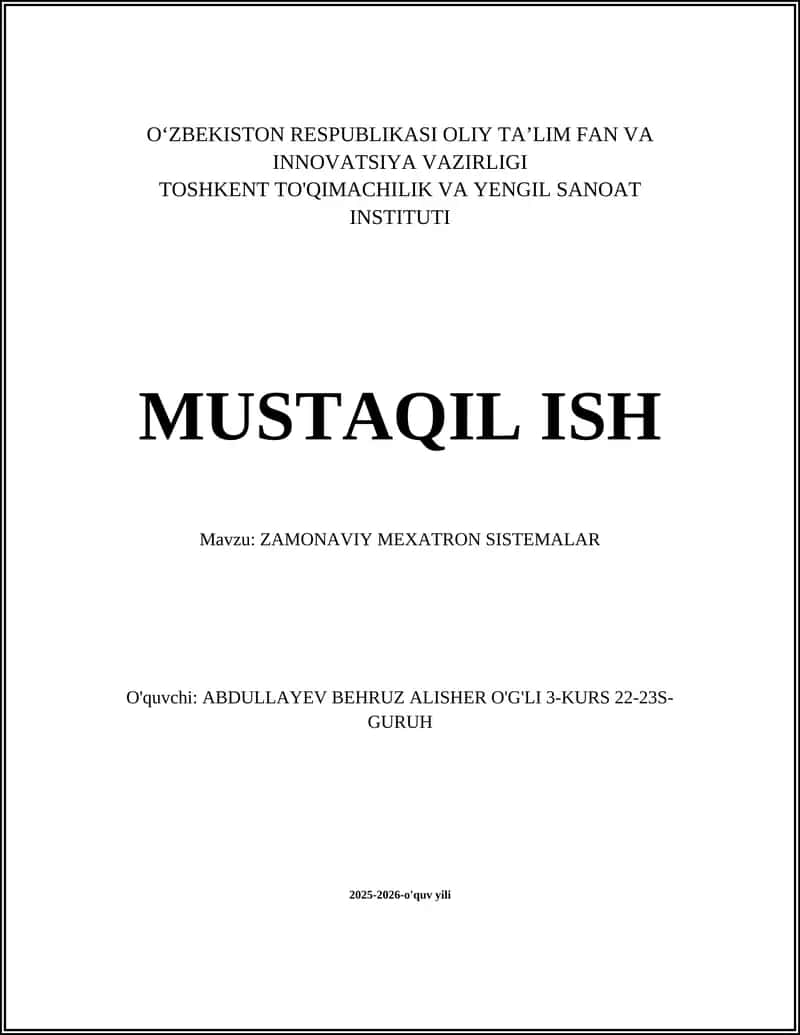 O‘ZBEKISTON RESPUBLIKASI OLIY TA’LIM FAN VA INNOVATSIYA VAZIRLIGI
TOSHKENT TO'QIMACHILIK VA YENGIL SANOAT INSTITUTI

MUSTAQIL ISH

Mavzu: ZAMONAVIY MEXATRON SISTEMALAR

O'quvchi: ABDULLAYEV BEHRUZ ALISHER O'G'LI 3-KURS 22-23S-GURUH

2025-2026-o'quv yili